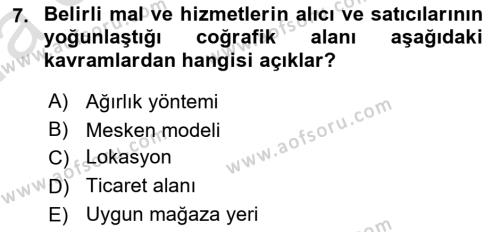 7. Belirli mal ve hizmetlerin alıcı ve satıcılarının yoğunlaştığı coğrafik alanı aşağıdaki kavramlardan hangisi açıklar?

A) Ağırlık yöntemi
B) Mesken modeli
C) Lokasyon
D) Ticaret alanı
E) Uygun mağaza yeri

www.aofsoru.com